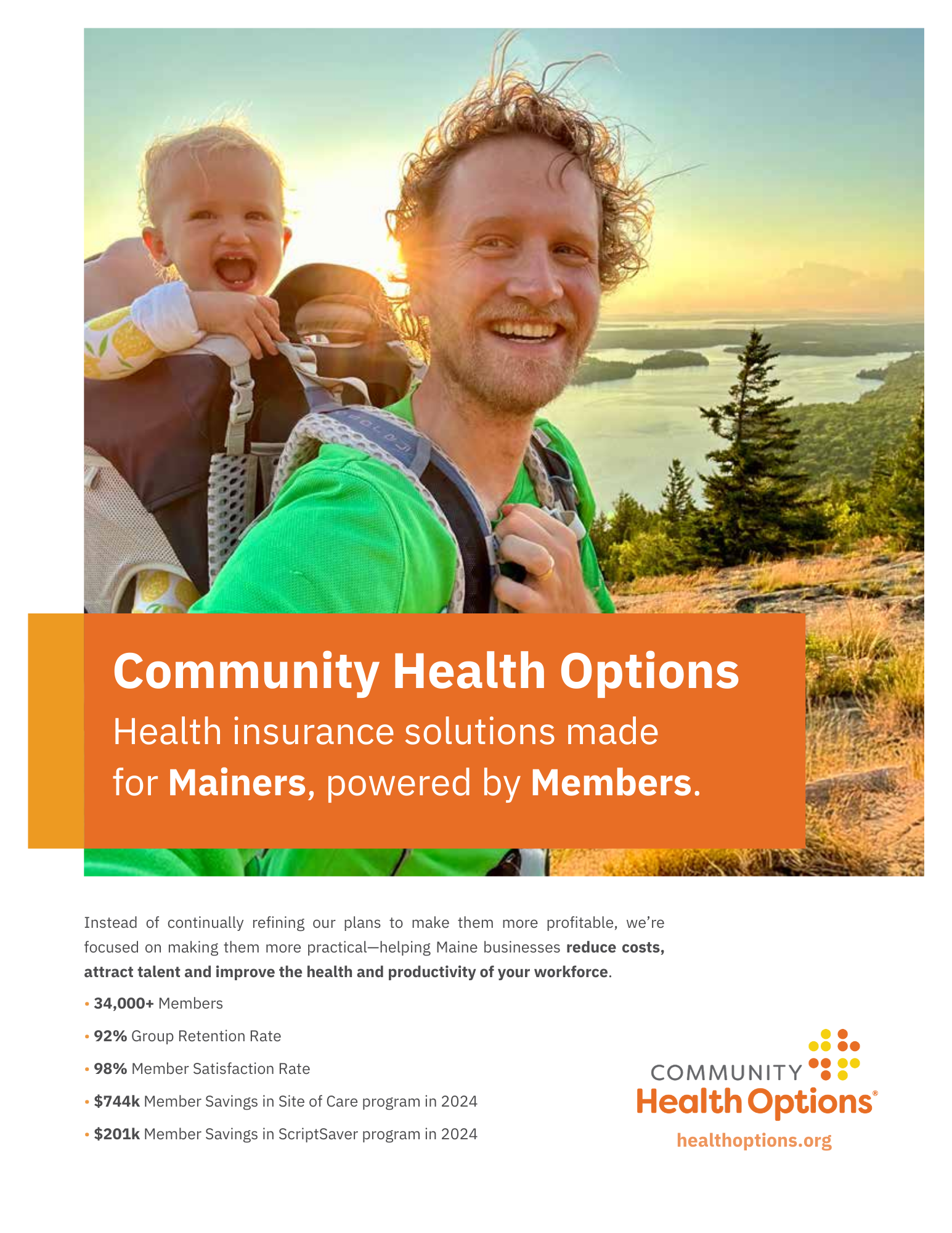 Community Health Options
Health insurance solutions made for Mainers, powered by Members.

Instead of continually refining our plans to make them more profitable, we're focused on making them more practical—helping Maine businesses reduce costs, attract talent and improve the health and productivity of your workforce.

• 34,000+ Members
• 92% Group Retention Rate
• 98% Member Satisfaction Rate
• $744k Member Savings in Site of Care program in 2024
• $201k Member Savings in ScriptSaver program in 2024

COMMUNITY
Health Options®
healthoptions.org